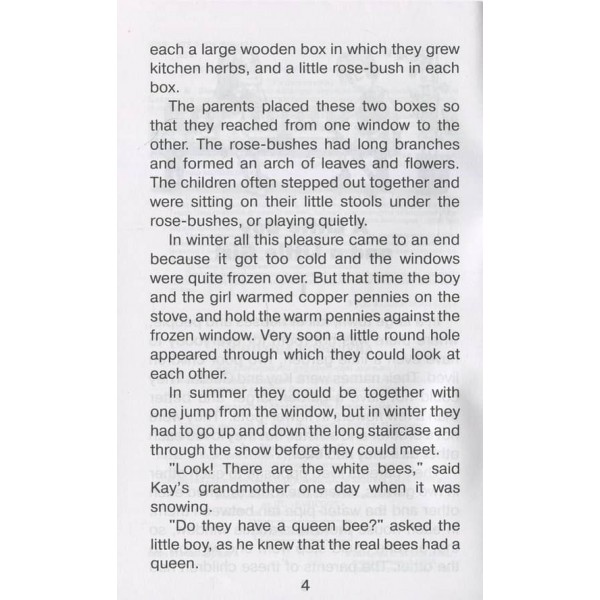 each a large wooden box in which they grew kitchen herbs, and a little rose-bush in each box.

The parents placed these two boxes so that they reached from one window to the other. The rose-bushes had long branches and formed an arch of leaves and flowers. The children often stepped out together and were sitting on their little stools under the rose-bushes, or playing quietly.

In winter all this pleasure came to an end because it got too cold and the windows were quite frozen over. But that time the boy and the girl warmed copper pennies on the stove, and hold the warm pennies against the frozen window. Very soon a little round hole appeared through which they could look at each other.

In summer they could be together with one jump from the window, but in winter they had to go up and down the long staircase and through the snow before they could meet.

"Look! There are the white bees," said Kay's grandmother one day when it was snowing.

"Do they have a queen bee?" asked the little boy, as he knew that the real bees had a queen.

4